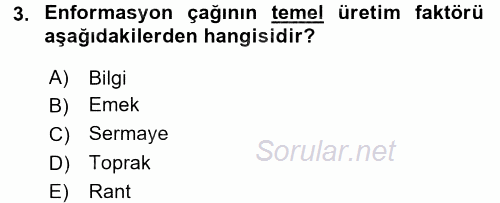 3. Enformasyon çağının temel üretim faktörü aşağıdakilerden hangisidir?

A) Bilgi
B) Emek
C) Sermaye
D) Toprak
E) Rant

Sorular.net